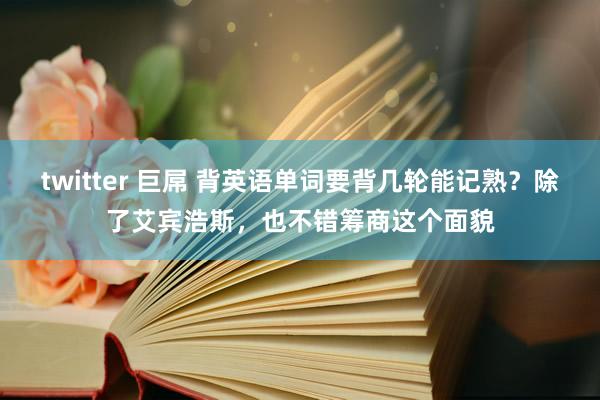 twitter 巨屌 背英语单词要背几轮能记熟？除了艾宾浩斯，也不错筹商这个面貌